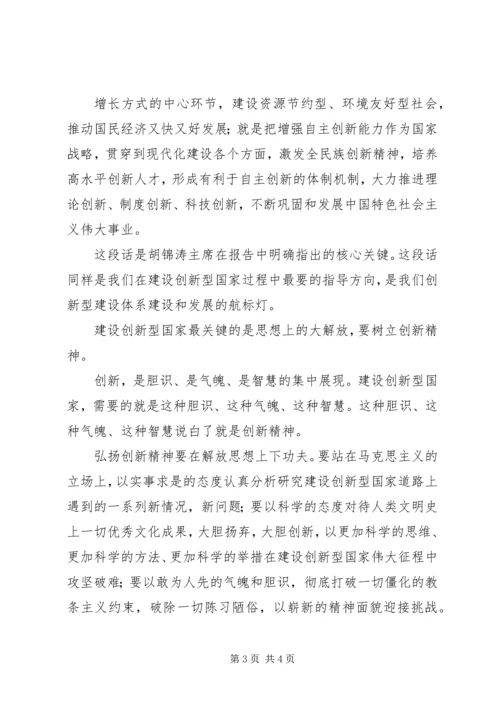 增长方式的中心环节，建设资源节约型、环境友好型社会，推动国民经济又快又好发展；就是把增强自主创新能力作为国家战略，贯穿到现代化建设各个方面，激发全民族创新精神，培养高水平创新人才，形成有利于自主创新的体制机制，大力推进理论创新、制度创新、科技创新，不断巩固和发展中国特色社会主义伟大事业。

这段话是胡锦涛主席在报告中明确指出的核心关键。这段话同样是我们在建设创新型国家过程中最要的指导方向，是我们创新型建设体系建设和发展的航标灯。

建设创新型国家最关键的是思想上的大解放，要树立创新精神。

创新，是胆识、是气魄、是智慧的集中展现。建设创新型国家，需要的就是这种胆识、这种气魄、这种智慧。这种胆识、这种气魄、这种智慧说白了就是创新精神。

弘扬创新精神要在解放思想上下功夫。要站在马克思主义的立场上，以实事求是的态度认真分析研究建设创新型国家道路上遇到的一系列新情况，新问题；要以科学的态度对待人类文明史上一切优秀文化成果，大胆扬弃，大胆创新，以更加科学的思维、更加科学的方法、更加科学的举措在建设创新型国家伟大征程中攻坚破难；要以敢为人先的气魄和胆识，彻底打破一切僵化的教条主义约束，破除一切陈习陋俗，以崭新的精神面貌迎接挑战。

第 3 页 共 4 页